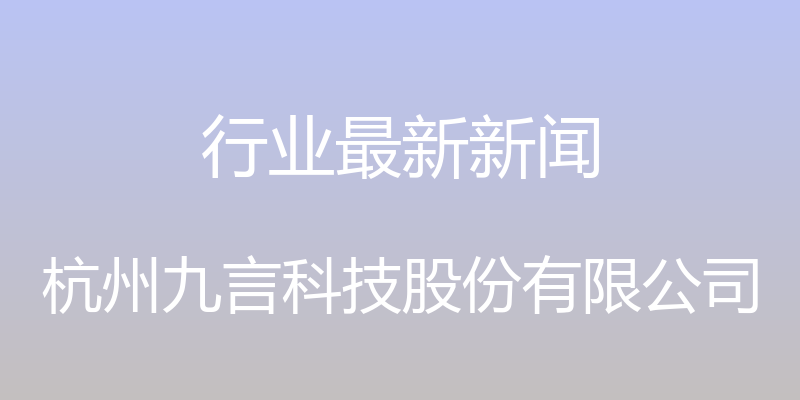 行业最新新闻

杭州九言科技股份有限公司